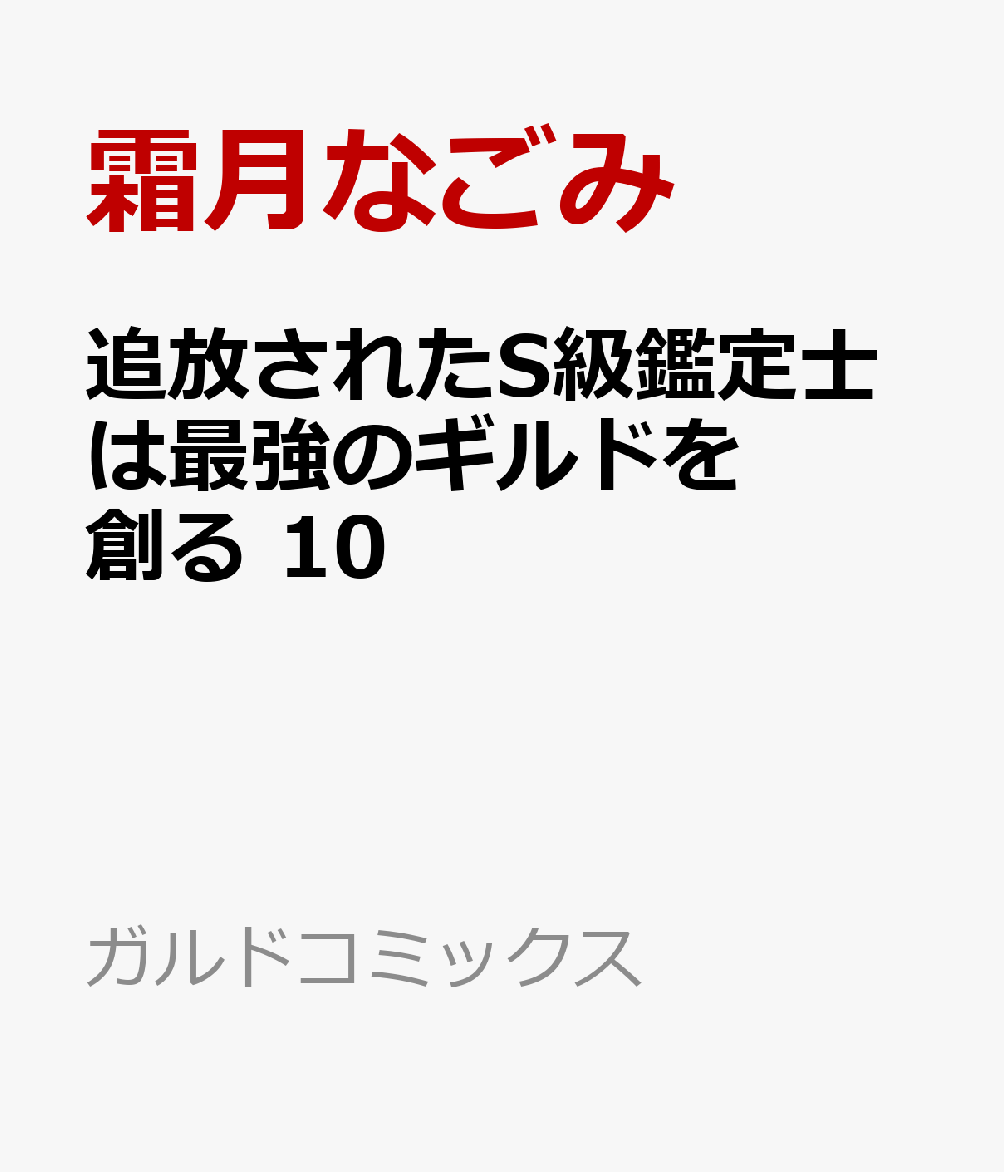 霜月なごみ

追放されたS級鑑定士は最強のギルドを創る 10

ガルドコミックス